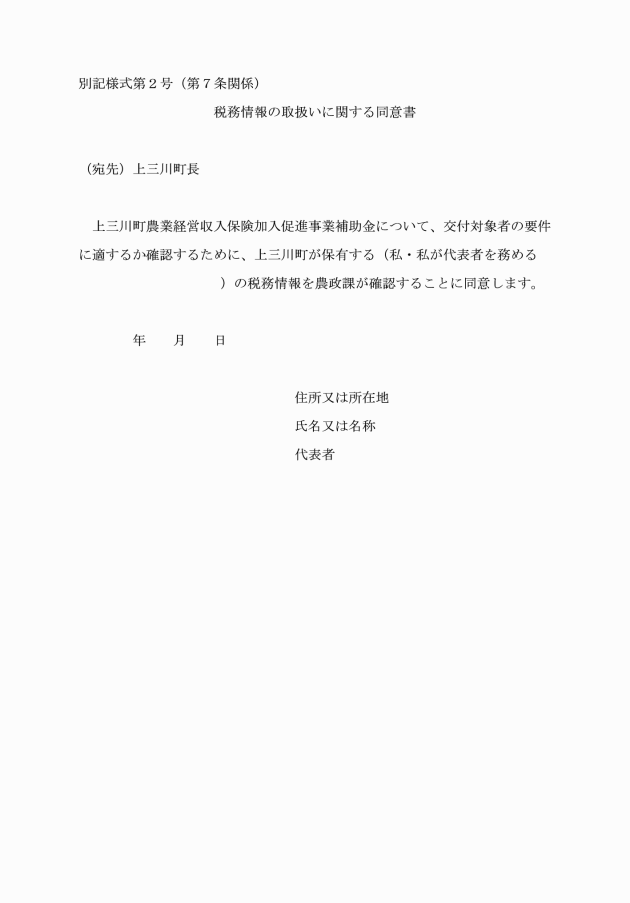 別記様式第２号（第７条関係）

税務情報の取扱いに関する同意書

（宛先）上三川町長

上三川町農業経営収入保険加入促進事業補助金について、交付対象者の要件に適するか確認するために、上三川町が保有する（私・私が代表者を務める　　　　　　　　）の税務情報を農政課が確認することに同意します。

年　　月　　日

住所又は所在地
氏名又は名称
代表者